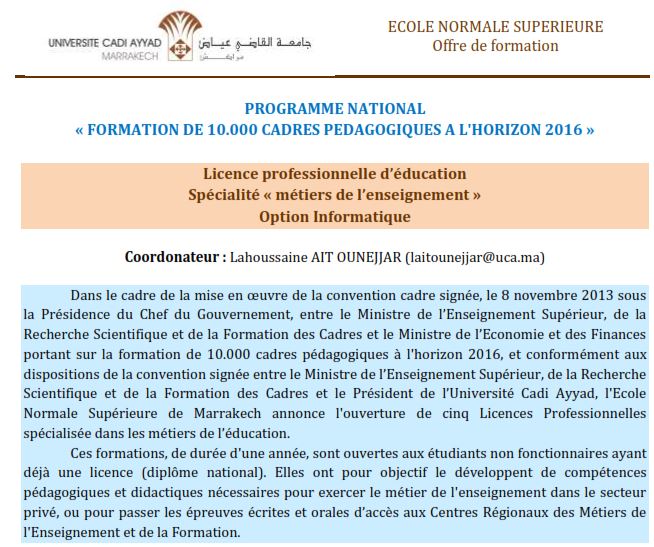 UNIVERSITE CADI AYYAD
MARRAKECH
جامعة القاضي عياض
مراكش

ECOLE NORMALE SUPERIEURE
Offre de formation

PROGRAMME NATIONAL
« FORMATION DE 10.000 CADRES PEDAGOGIQUES A L'HORIZON 2016 »

Licence professionnelle d'éducation
Spécialité « métiers de l'enseignement »
Option Informatique

Coordonateur : Lahoussaine AIT OUNEJJAR (laitounejjar@uca.ma)

Dans le cadre de la mise en œuvre de la convention cadre signée, le 8 novembre 2013 sous la Présidence du Chef du Gouvernement, entre le Ministre de l'Enseignement Supérieur, de la Recherche Scientifique et de la Formation des Cadres et le Ministre de l'Economie et des Finances portant sur la formation de 10.000 cadres pédagogiques à l'horizon 2016, et conformément aux dispositions de la convention signée entre le Ministre de l'Enseignement Supérieur, de la Recherche Scientifique et de la Formation des Cadres et le Président de l'Université Cadi Ayyad, l'Ecole Normale Supérieure de Marrakech annonce l'ouverture de cinq Licences Professionnelles spécialisée dans les métiers de l'éducation.

Ces formations, de durée d'une année, sont ouvertes aux étudiants non fonctionnaires ayant déjà une licence (diplôme national). Elles ont pour objectif le développent de compétences pédagogiques et didactiques nécessaires pour exercer le métier de l'enseignement dans le secteur privé, ou pour passer les épreuves écrites et orales d'accès aux Centres Régionaux des Métiers de l'Enseignement et de la Formation.